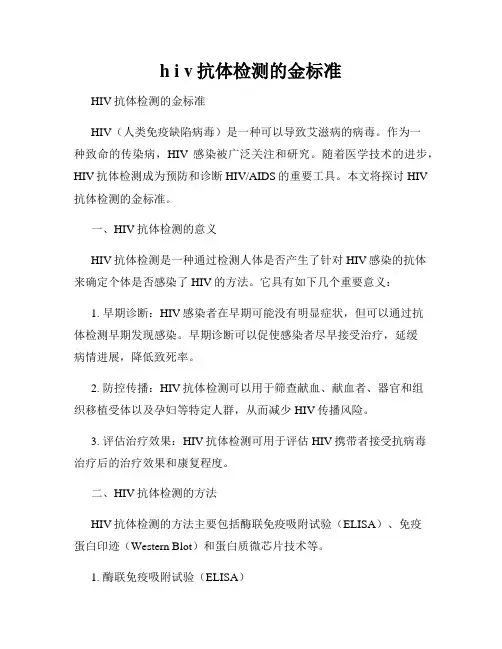 h i v 抗体检测的金标准

HIV 抗体检测的金标准

HIV（人类免疫缺陷病毒）是一种可以导致艾滋病的病毒。作为一种致命的传染病，HIV 感染被广泛关注和研究。随着医学技术的进步，HIV 抗体检测成为预防和诊断 HIV/AIDS 的重要工具。本文将探讨 HIV 抗体检测的金标准。

一、HIV 抗体检测的意义

HIV 抗体检测是一种通过检测人体是否产生了针对 HIV 感染的抗体来确定个体是否感染了 HIV 的方法。它具有如下几个重要意义：

1. 早期诊断：HIV 感染者在早期可能没有明显症状，但可以通过抗体检测早期发现感染。早期诊断可以促使感染者尽早接受治疗，延缓病情进展，降低致死率。

2. 防控传播：HIV 抗体检测可以用于筛查献血、献血者、器官和组织移植受体以及孕妇等特定人群，从而减少 HIV 传播风险。

3. 评估治疗效果：HIV 抗体检测可用于评估 HIV 携带者接受抗病毒治疗后的治疗效果和康复程度。

二、HIV 抗体检测的方法

HIV 抗体检测的方法主要包括酶联免疫吸附试验（ELISA）、免疫蛋白印迹（Western Blot）和蛋白质微芯片技术等。

1. 酶联免疫吸附试验（ELISA）